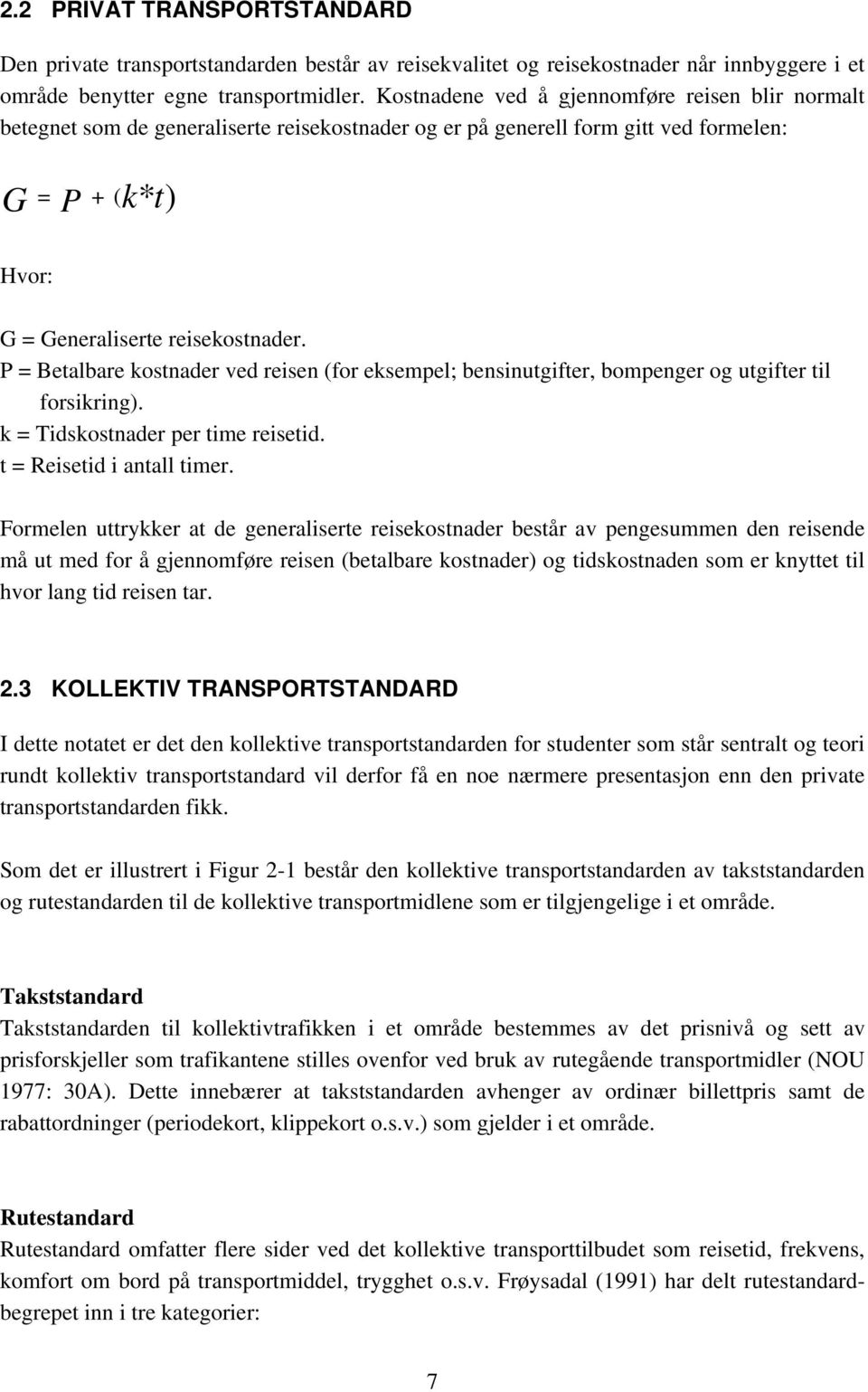 2.2 PRIVAT TRANSPORTSTANDARD

Den private transportstandarden består av reisekvalitet og reisekostnader når innbyggere i et område benytter egne transportmidler. Kostnadene ved å gjennomføre reisen blir normalt betegnet som de generaliserte reisekostnader og er på generell form gitt ved formelen:

$G = P + (k*t)$

Hvor:

G = Generaliserte reisekostnader.
P = Betalbare kostnader ved reisen (for eksempel; bensinutgifter, bompenger og utgifter til forsikring).
k = Tidskostnader per time reisetid.
t = Reisetid i antall timer.

Formelen uttrykker at de generaliserte reisekostnader består av pengesummen den reisende må ut med for å gjennomføre reisen (betalbare kostnader) og tidskostnaden som er knyttet til hvor lang tid reisen tar.

2.3 KOLLEKTIV TRANSPORTSTANDARD

I dette notatet er det den kollektive transportstandarden for studenter som står sentralt og teori rundt kollektiv transportstandard vil derfor få en noe nærmere presentasjon enn den private transportstandarden fikk.

Som det er illustrert i Figur 2-1 består den kollektive transportstandarden av takststandarden og rutestandarden til de kollektive transportmidlene som er tilgjengelige i et område.

Takststandard
Takststandarden til kollektivtrafikken i et område bestemmes av det prisnivå og sett av prisforskjeller som trafikantene stilles ovenfor ved bruk av rutegående transportmidler (NOU 1977: 30A). Dette innebærer at takststandarden avhenger av ordinær billettpris samt de rabattordninger (periodekort, klippekort o.s.v.) som gjelder i et område.

Rutestandard
Rutestandard omfatter flere sider ved det kollektive transporttilbudet som reisetid, frekvens, komfort om bord på transportmiddel, trygghet o.s.v. Frøysadal (1991) har delt rutestandardbegrepet inn i tre kategorier:

7